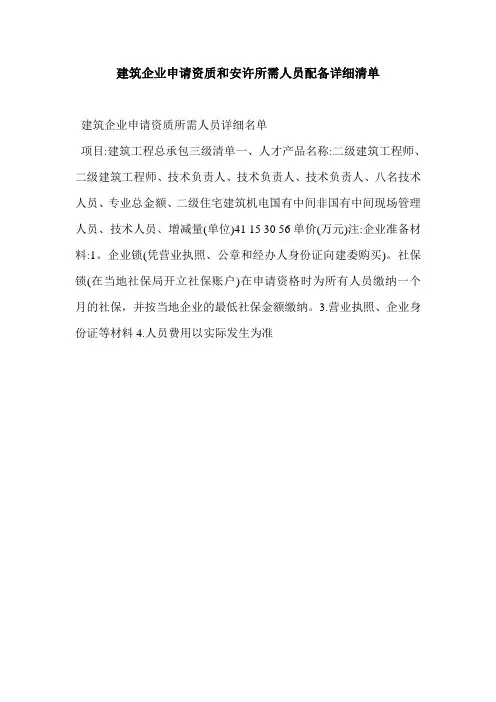 建筑企业申请资质和安许所需人员配备详细清单

建筑企业申请资质所需人员详细名单

项目:建筑工程总承包三级清单一、人才产品名称:二级建筑工程师、二级建筑工程师、技术负责人、技术负责人、技术负责人、八名技术人员、专业总金额、二级住宅建筑机电国有中间非国有中间现场管理人员、技术人员、增减量(单位)41 15 30 56 单价(万元)注:企业准备材料:1。企业锁(凭营业执照、公章和经办人身份证向建委购买)。社保锁(在当地社保局开立社保账户)在申请资格时为所有人员缴纳一个月的社保，并按当地企业的最低社保金额缴纳。3.营业执照、企业身份证等材料 4.人员费用以实际发生为准